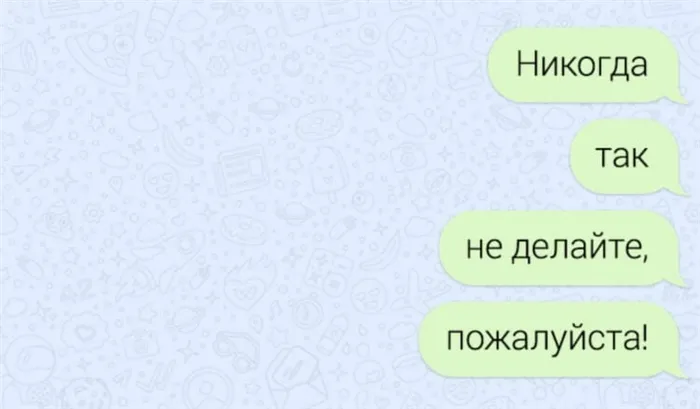 Никогда

так

не делайте,

пожалуйста!